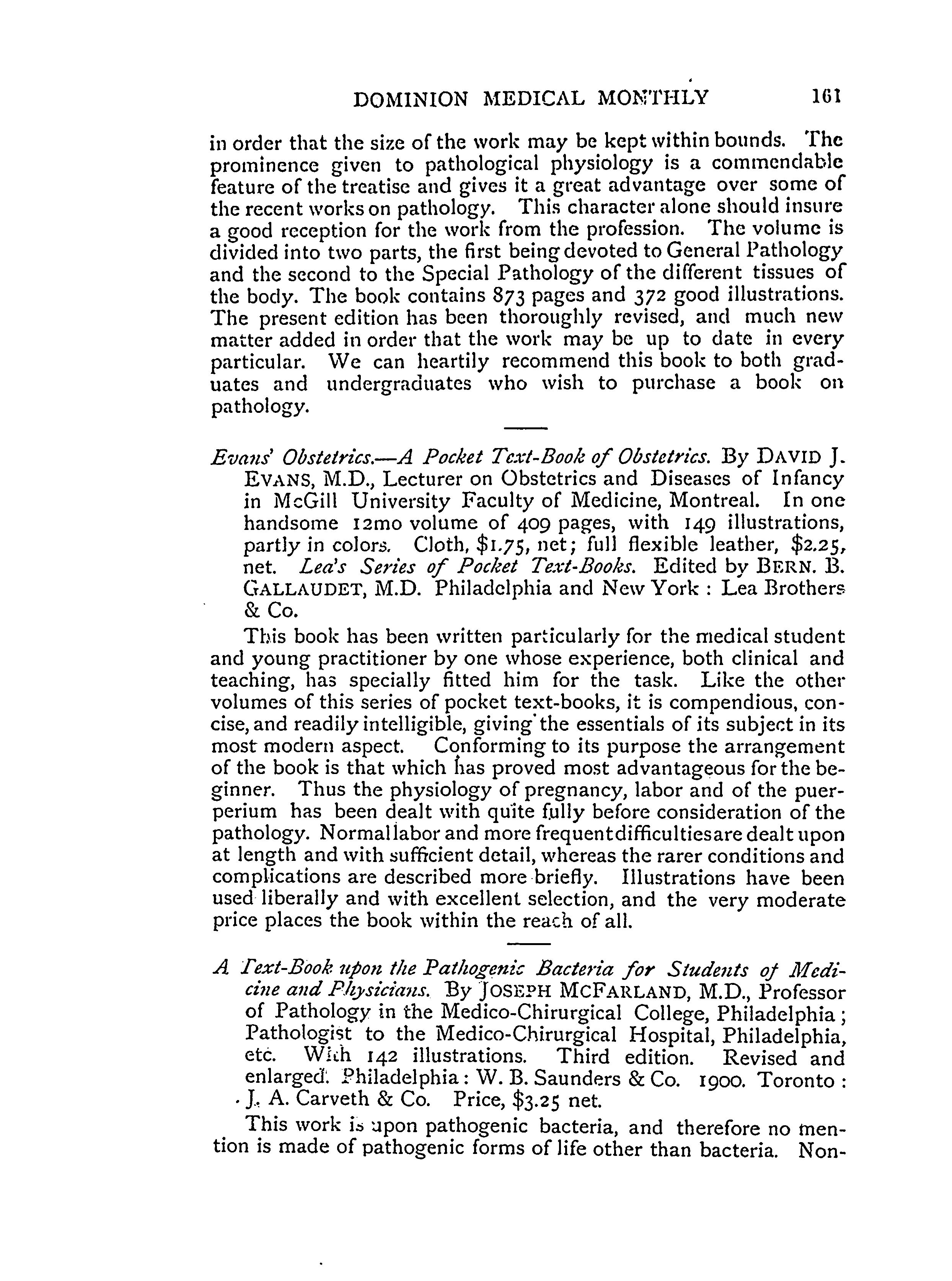 DOMINION MEDICAL MONTHLY 161

in order that the size of the work may be kept within bounds. The prominence given to pathological physiology is a commendable feature of the treatise and gives it a great advantage over some of the recent works on pathology. This character alone should insure a good reception for the work from the profession. The volume is divided into two parts, the first being devoted to General Pathology and the second to the Special Pathology of the different tissues of the body. The book contains 873 pages and 372 good illustrations. The present edition has been thoroughly revised, and much new matter added in order that the work may be up to date in every particular. We can heartily recommend this book to both graduates and undergraduates who wish to purchase a book on pathology.

Evans' Obstetrics.—A Pocket Text-Book of Obstetrics. By DAVID J. EVANS, M.D., Lecturer on Obstetrics and Diseases of Infancy in McGill University Faculty of Medicine, Montreal. In one handsome 12mo volume of 409 pages, with 149 illustrations, partly in colors. Cloth, \$1.75, net; full flexible leather, \$2.25, net. Lea's Series of Pocket Text-Books. Edited by BERN. B. GALLAUDET, M.D. Philadelphia and New York: Lea Brothers & Co.

This book has been written particularly for the medical student and young practitioner by one whose experience, both clinical and teaching, has specially fitted him for the task. Like the other volumes of this series of pocket text-books, it is compendious, concise, and readily intelligible, giving the essentials of its subject in its most modern aspect. Conforming to its purpose the arrangement of the book is that which has proved most advantageous for the beginner. Thus the physiology of pregnancy, labor and of the puerperium has been dealt with quite fully before consideration of the pathology. Normal labor and more frequent difficulties are dealt upon at length and with sufficient detail, whereas the rarer conditions and complications are described more briefly. Illustrations have been used liberally and with excellent selection, and the very moderate price places the book within the reach of all.

A Text-Book upon the Pathogenic Bacteria for Students of Medicine and Physicians. By JOSEPH MCFARLAND, M.D., Professor of Pathology in the Medico-Chirurgical College, Philadelphia; Pathologist to the Medico-Chirurgical Hospital, Philadelphia, etc. With 142 illustrations. Third edition. Revised and enlarged. Philadelphia: W. B. Saunders & Co. 1900. Toronto: J. A. Carveth & Co. Price, \$3.25 net.

This work is upon pathogenic bacteria, and therefore no mention is made of pathogenic forms of life other than bacteria. Non-